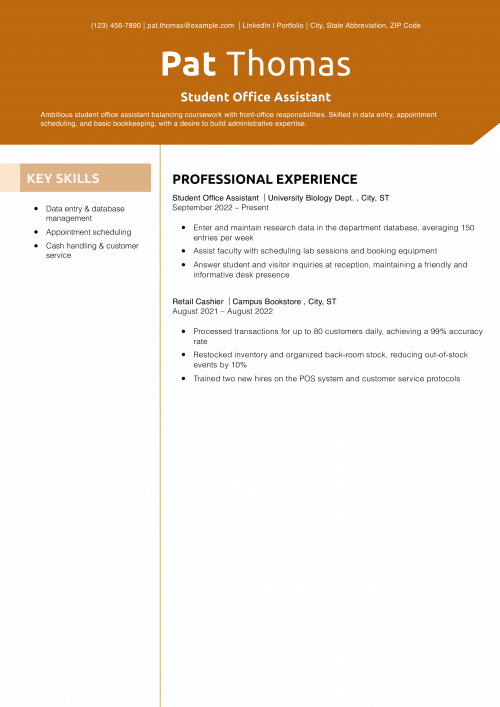 (123) 456-7890 | pat.thomas@example.com | LinkedIn | Portfolio | City, State Abbreviation, ZIP Code

Pat Thomas

Student Office Assistant

Ambitious student office assistant balancing coursework with front-office responsibilities. Skilled in data entry, appointment scheduling, and basic bookkeeping, with a desire to build administrative expertise.

KEY SKILLS

- Data entry & database management
- Appointment scheduling
- Cash handling & customer service

PROFESSIONAL EXPERIENCE

Student Office Assistant | University Biology Dept. , City, ST
September 2022 – Present

- Enter and maintain research data in the department database, averaging 150 entries per week
- Assist faculty with scheduling lab sessions and booking equipment
- Answer student and visitor inquiries at reception, maintaining a friendly and informative desk presence

Retail Cashier | Campus Bookstore , City, ST
August 2021 – August 2022

- Processed transactions for up to 80 customers daily, achieving a 99% accuracy rate
- Restocked inventory and organized back-room stock, reducing out-of-stock events by 10%
- Trained two new hires on the POS system and customer service protocols